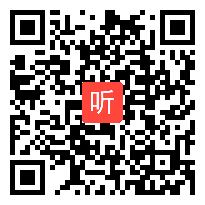 听